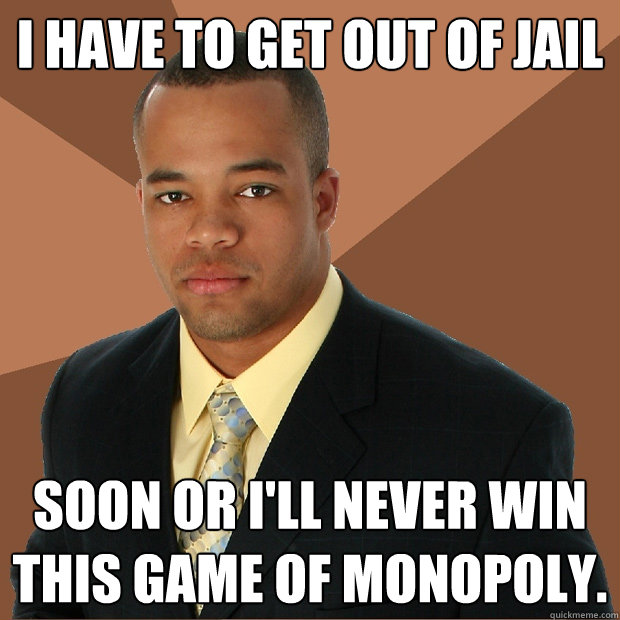 I HAVE TO GET OUT OF JAIL

SOON OR I'LL NEVER WIN THIS GAME OF MONOPOLY.

quickmeme.com